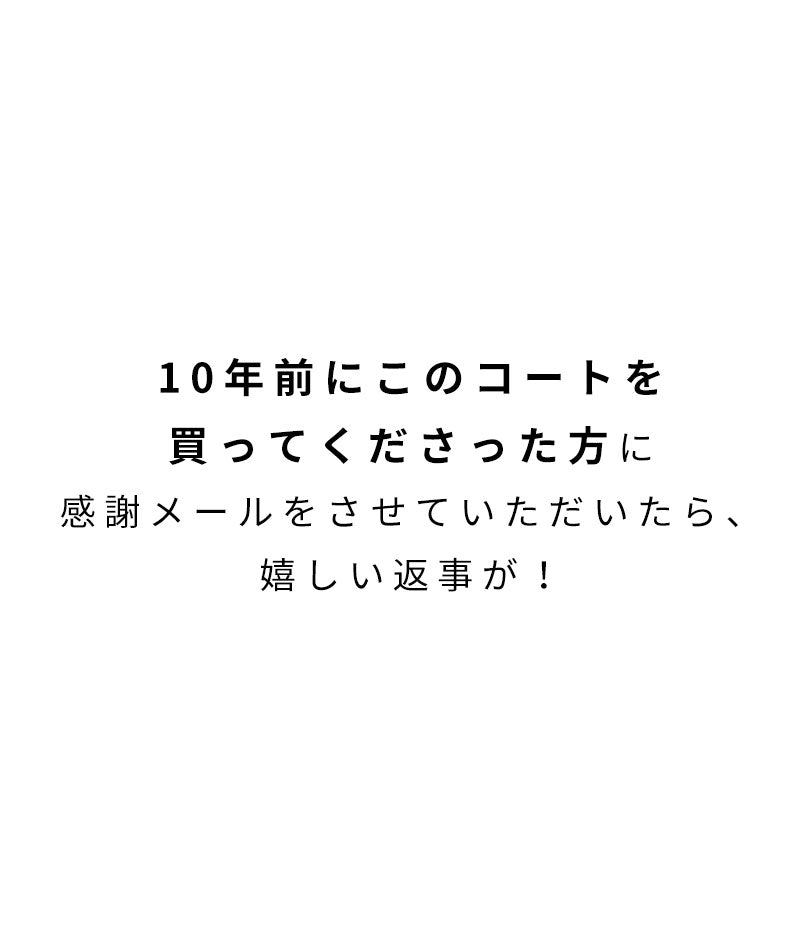 10年前にこのコートを
買ってくださった方に
感謝メールをさせていただいたら、
嬉しい返事が！